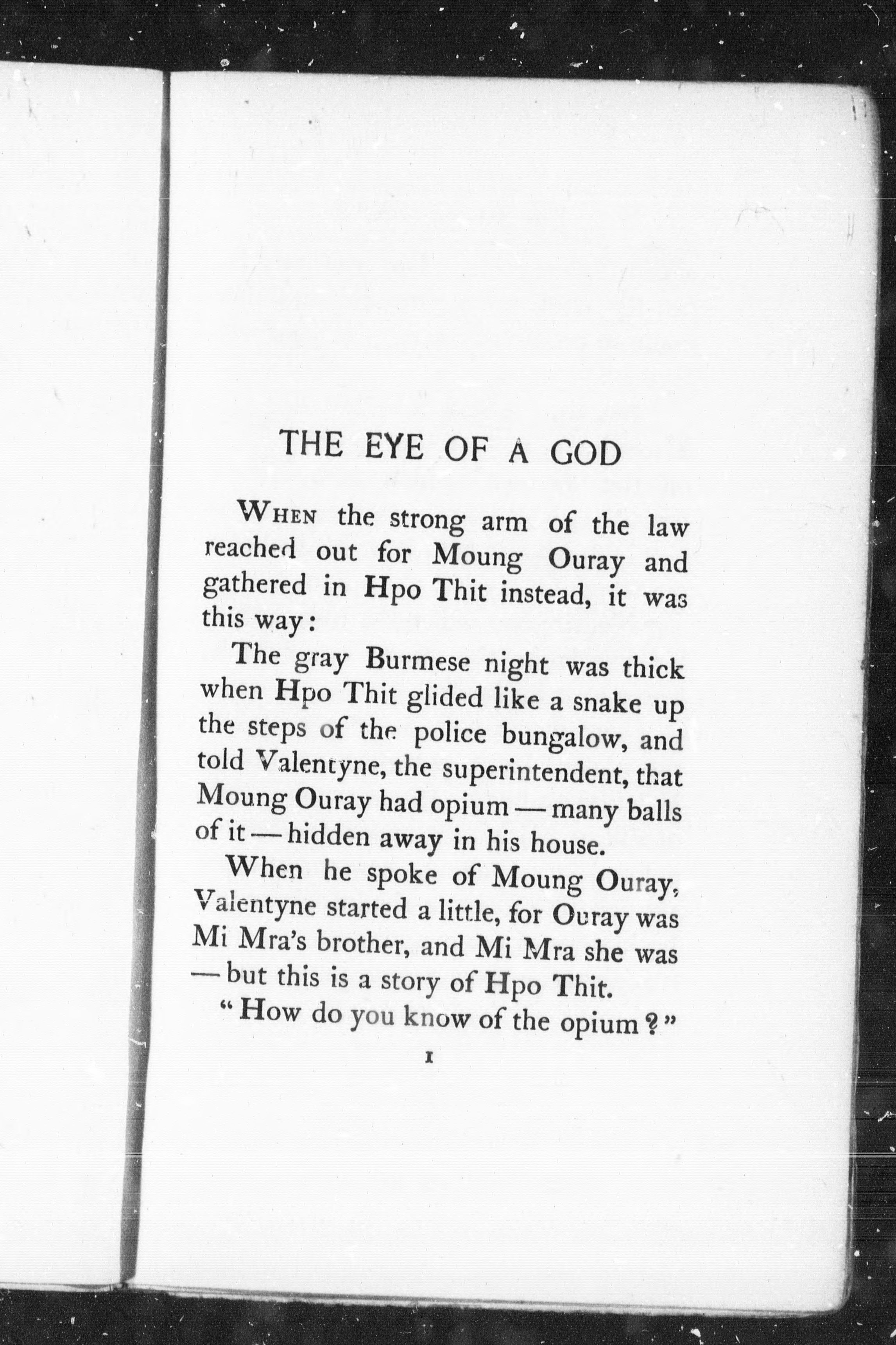 THE EYE OF A GOD

WHEN the strong arm of the law reached out for Moung Ouray and gathered in Hpo Thit instead, it was this way:

The gray Burmese night was thick when Hpo Thit glided like a snake up the steps of the police bungalow, and told Valentyne, the superintendent, that Moung Ouray had opium — many balls of it — hidden away in his house.

When he spoke of Moung Ouray, Valentyne started a little, for Ouray was Mi Mra's brother, and Mi Mra she was — but this is a story of Hpo Thit.

"How do you know of the opium?"

1